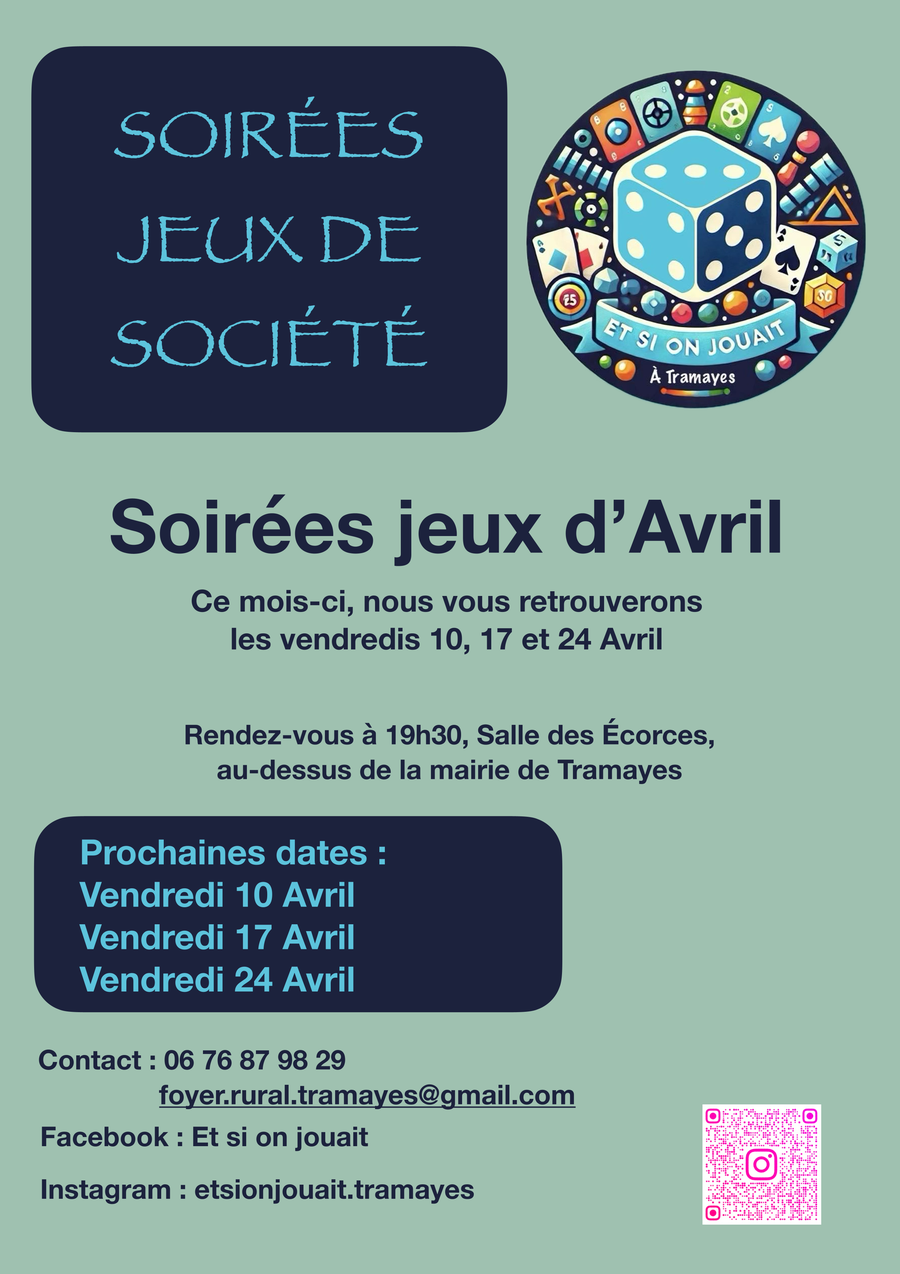 SOIRÉES JEUX DE SOCIÉTÉ

ET SI ON JOUAIT
À Tramayes

Soirées jeux d'Avril

Ce mois-ci, nous vous retrouverons les vendredis 10, 17 et 24 Avril

Rendez-vous à 19h30, Salle des Écorces, au-dessus de la mairie de Tramayes

Prochaines dates :
Vendredi 10 Avril
Vendredi 17 Avril
Vendredi 24 Avril

Contact : 06 76 87 98 29
foyer.rural.tramayes@gmail.com
Facebook : Et si on jouait
Instagram : etsionjouait.tramayes